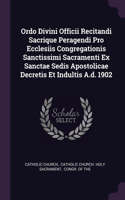 Ordo Divini Officii Recitandi Sacrique Peragendi Pro Ecclesiis Congregationis Sanctissimi Sacramenti Ex Sanctae Sedis Apostolicae Decretis Et Indultis A.d. 1902

Scholar SELECT

CATHOLIC CHURCH, CATHOLIC CHURCH. HOLY SACRAMENT, CONGR. OF THE